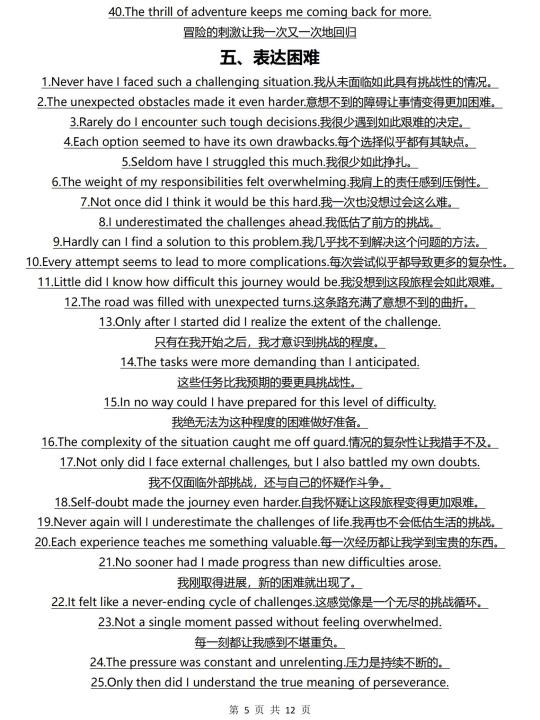 40.The thrill of adventure keeps me coming back for more.
冒险的刺激让我一次又一次地回归

五、表达困难

1.Never have I faced such a challenging situation.我从未面临如此具有挑战性的情况。
2.The unexpected obstacles made it even harder.意想不到的障碍让事情变得更加困难。
3.Rarely do I encounter such tough decisions.我很少遇到如此艰难的决定。
4.Each option seemed to have its own drawbacks.每个选择似乎都有其缺点。
5.Seldom have I struggled this much.我很少如此挣扎。
6.The weight of my responsibilities felt overwhelming.我肩上的责任感到压倒性。
7.Not once did I think it would be this hard.我一次也没想过会这么难。
8.I underestimated the challenges ahead.我低估了前方的挑战。
9.Hardly can I find a solution to this problem.我几乎找不到解决这个问题的方法。
10.Every attempt seems to lead to more complications.每次尝试似乎都导致更多的复杂性。
11.Little did I know how difficult this journey would be.我没想到这段旅程会如此艰难。
12.The road was filled with unexpected turns.这条路充满了意想不到的曲折。
13.Only after I started did I realize the extent of the challenge.
只有在我开始之后，我才意识到挑战的程度。
14.The tasks were more demanding than I anticipated.
这些任务比我预期的要更具挑战性。
15.In no way could I have prepared for this level of difficulty.
我绝无法为这种程度的困难做好准备。
16.The complexity of the situation caught me off guard.情况的复杂性让我措手不及。
17.Not only did I face external challenges, but I also battled my own doubts.
我不仅面临外部挑战，还与自己的怀疑作斗争。
18.Self-doubt made the journey even harder.自我怀疑让这段旅程变得更加艰难。
19.Never again will I underestimate the challenges of life.我再也不会低估生活的挑战。
20.Each experience teaches me something valuable.每一次经历都让我学到宝贵的东西。
21.No sooner had I made progress than new difficulties arose.
我刚取得进展，新的困难就出现了。
22.It felt like a never-ending cycle of challenges.这感觉像是一个无尽的挑战循环。
23.Not a single moment passed without feeling overwhelmed.
每一刻都让我感到不堪重负。
24.The pressure was constant and unrelenting.压力是持续不断的。
25.Only then did I understand the true meaning of perseverance.

第 5 页 共 12 页